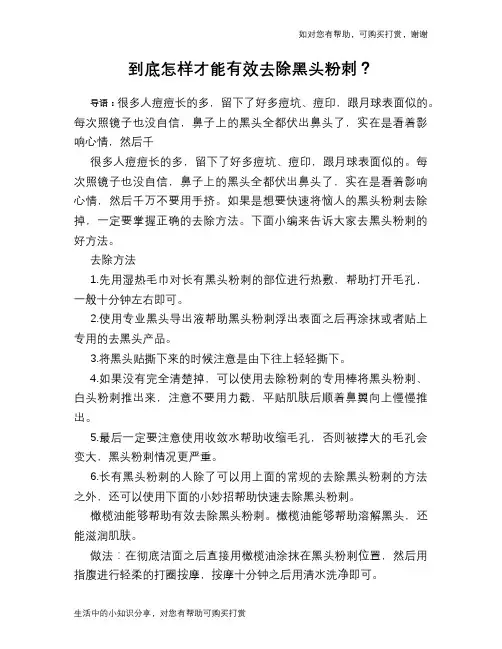 如对您有帮助，可购买打赏，谢谢

到底怎样才能有效去除黑头粉刺？

导语：很多人痘痘长的多，留下了好多痘坑、痘印，跟月球表面似的。每次照镜子也没自信，鼻子上的黑头全都伏出鼻头了，实在是看着影响心情，然后千

很多人痘痘长的多，留下了好多痘坑、痘印，跟月球表面似的。每次照镜子也没自信，鼻子上的黑头全都伏出鼻头了，实在是看着影响心情，然后千万不要用手挤。如果是想要快速将恼人的黑头粉刺去除掉，一定要掌握正确的去除方法。下面小编来告诉大家去黑头粉刺的好方法。

去除方法

1.先用湿热毛巾对长有黑头粉刺的部位进行热敷，帮助打开毛孔，一般十分钟左右即可。

2.使用专业黑头导出液帮助黑头粉刺浮出表面之后再涂抹或者贴上专用的去黑头产品。

3.将黑头贴撕下来的时候注意是由下往上轻轻撕下。

4.如果没有完全清楚掉，可以使用去除粉刺的专用棒将黑头粉刺、白头粉刺推出来，注意不要用力戳，平贴肌肤后顺着鼻翼向上慢慢推出。

5.最后一定要注意使用收敛水帮助收缩毛孔，否则被撑大的毛孔会变大，黑头粉刺情况更严重。

6.长有黑头粉刺的人除了可以用上面的常规的去除黑头粉刺的方法之外，还可以使用下面的小妙招帮助快速去除黑头粉刺。

橄榄油能够帮助有效去除黑头粉刺。橄榄油能够帮助溶解黑头，还能滋润肌肤。

做法：在彻底洁面之后直接用橄榄油涂抹在黑头粉刺位置，然后用指腹进行轻柔的打圈按摩，按摩十分钟之后用清水洗净即可。

生活中的小知识分享，对您有帮助可购买打赏